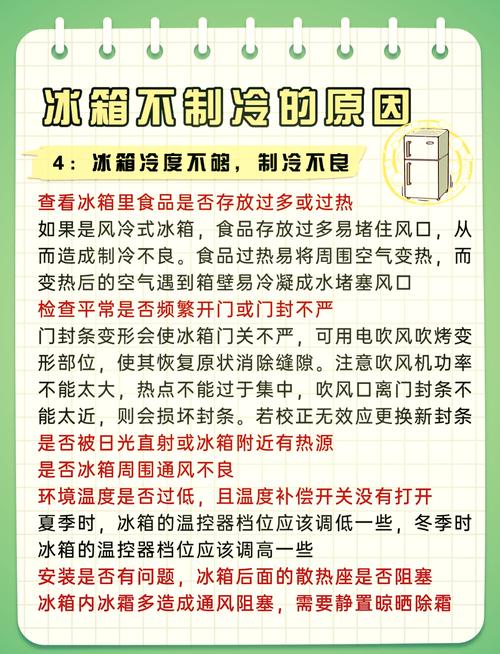 冰箱不制冷的原因

4：冰箱冷度不够，制冷不良

查看冰箱里食品是否存放过多或过热
如果是风冷式冰箱，食品存放过多易堵住风口，从而造成制冷不良。食品过热易将周围空气变热，而变热后的空气遇到箱壁易冷凝成水堵塞风口
检查平常是否频繁开门或门封不严
门封条变形会使冰箱门关不严，可用电吹风吹烤变形部位，使其恢复原状消除缝隙。注意吹风机功率不能太大，热点不能过于集中，吹风口离门封条不能太近，则会损坏封条。若校正无效应更换新封条
是否被日光直射或冰箱附近有热源
是否冰箱周围通风不良
环境温度是否过低，且温度补偿开关没有打开
夏季时，冰箱的温控器档位应该调低一些，冬季时冰箱的温控器档位应该调高一些
安装是否有问题，冰箱后面的散热座是否阻塞
冰箱内冰霜多造成通风阻塞，需要静置晾晒除霜